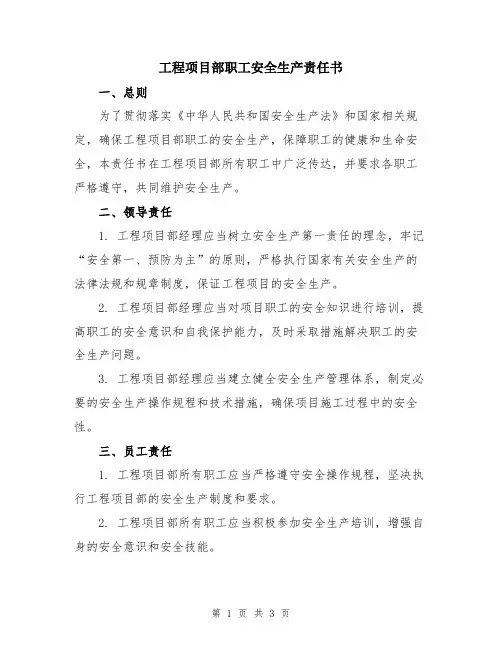 工程项目部职工安全生产责任书

一、总则

为了贯彻落实《中华人民共和国安全生产法》和国家相关规定，确保工程项目部职工的安全生产，保障职工的健康和生命安全，本责任书在工程项目部所有职工中广泛传达，并要求各职工严格遵守，共同维护安全生产。

二、领导责任

1. 工程项目部经理应当树立安全生产第一责任的理念，牢记“安全第一、预防为主”的原则，严格执行国家有关安全生产的法律法规和规章制度，保证工程项目的安全生产。

2. 工程项目部经理应当对项目职工的安全知识进行培训，提高职工的安全意识和自我保护能力，及时采取措施解决职工的安全生产问题。

3. 工程项目部经理应当建立健全安全生产管理体系，制定必要的安全生产操作规程和技术措施，确保项目施工过程中的安全性。

三、员工责任

1. 工程项目部所有职工应当严格遵守安全操作规程，坚决执行工程项目部的安全生产制度和要求。

2. 工程项目部所有职工应当积极参加安全生产培训，增强自身的安全意识和安全技能。

第 1 页 共 3 页